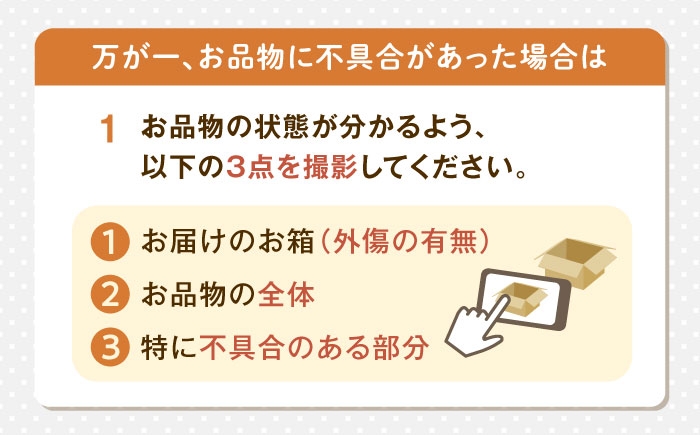 万が一、お品物に不具合があった場合は

1 お品物の状態が分かるよう、以下の3点を撮影してください。

1 お届けのお箱（外傷の有無）
2 お品物の全体
3 特に不具合のある部分